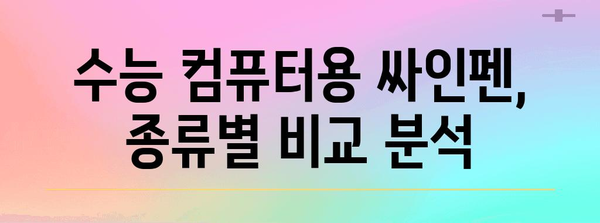 수능 컴퓨터용 싸인펜,
종류별 비교 분석